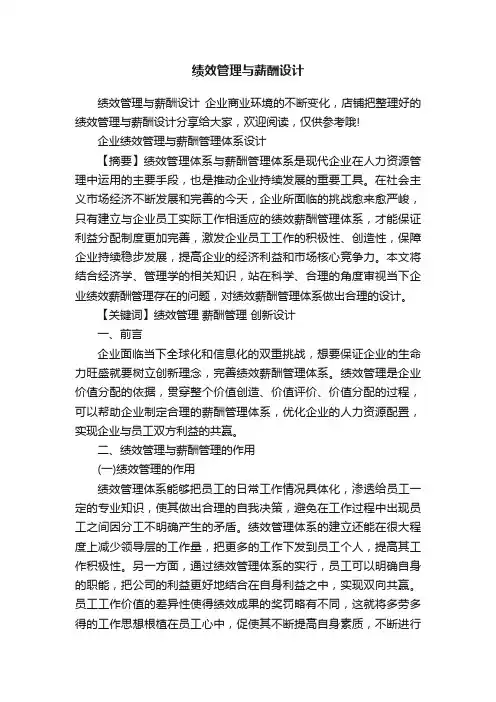 绩效管理与薪酬设计

绩效管理与薪酬设计 企业商业环境的不断变化，店铺把整理好的绩效管理与薪酬设计分享给大家，欢迎阅读，仅供参考哦!

企业绩效管理与薪酬管理体系设计

【摘要】绩效管理体系与薪酬管理体系是现代企业在人力资源管理中运用的主要手段，也是推动企业持续发展的重要工具。在社会主义市场经济不断发展和完善的今天，企业所面临的挑战愈来愈严峻，只有建立与企业员工实际工作相适应的绩效薪酬管理体系，才能保证利益分配制度更加完善，激发企业员工工作的积极性、创造性，保障企业持续稳步发展，提高企业的经济利益和市场核心竞争力。本文将结合经济学、管理学的相关知识，站在科学、合理的角度审视当下企业绩效薪酬管理存在的问题，对绩效薪酬管理体系做出合理的设计。

【关键词】绩效管理 薪酬管理 创新设计

一、前言

企业面临当下全球化和信息化的双重挑战，想要保证企业的生命力旺盛就要树立创新理念，完善绩效薪酬管理体系。绩效管理是企业价值分配的依据，贯穿整个价值创造、价值评价、价值分配的过程，可以帮助企业制定合理的薪酬管理体系，优化企业的人力资源配置，实现企业与员工双方利益的共赢。

二、绩效管理与薪酬管理的作用

(一)绩效管理的作用

绩效管理体系能够把员工的日常工作情况具体化，渗透给员工一定的专业知识，使其做出合理的自我决策，避免在工作过程中出现员工之间因分工不明确产生的矛盾。绩效管理体系的建立还能在很大程度上减少领导层的工作量，把更多的工作下发到员工个人，提高其工作积极性。另一方面，通过绩效管理体系的实行，员工可以明确自身的职能，把公司的利益更好地结合在自身利益之中，实现双向共赢。员工工作价值的差异性使得绩效成果的奖罚略有不同，这就将多劳多得的工作思想根植在员工心中，促使其不断提高自身素质，不断进行